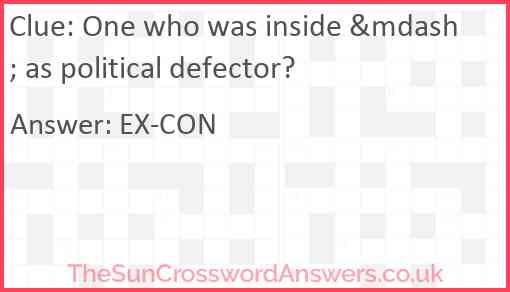 Clue: One who was inside &mdash; as political defector?

Answer: EX-CON

TheSunCrosswordAnswers.co.uk